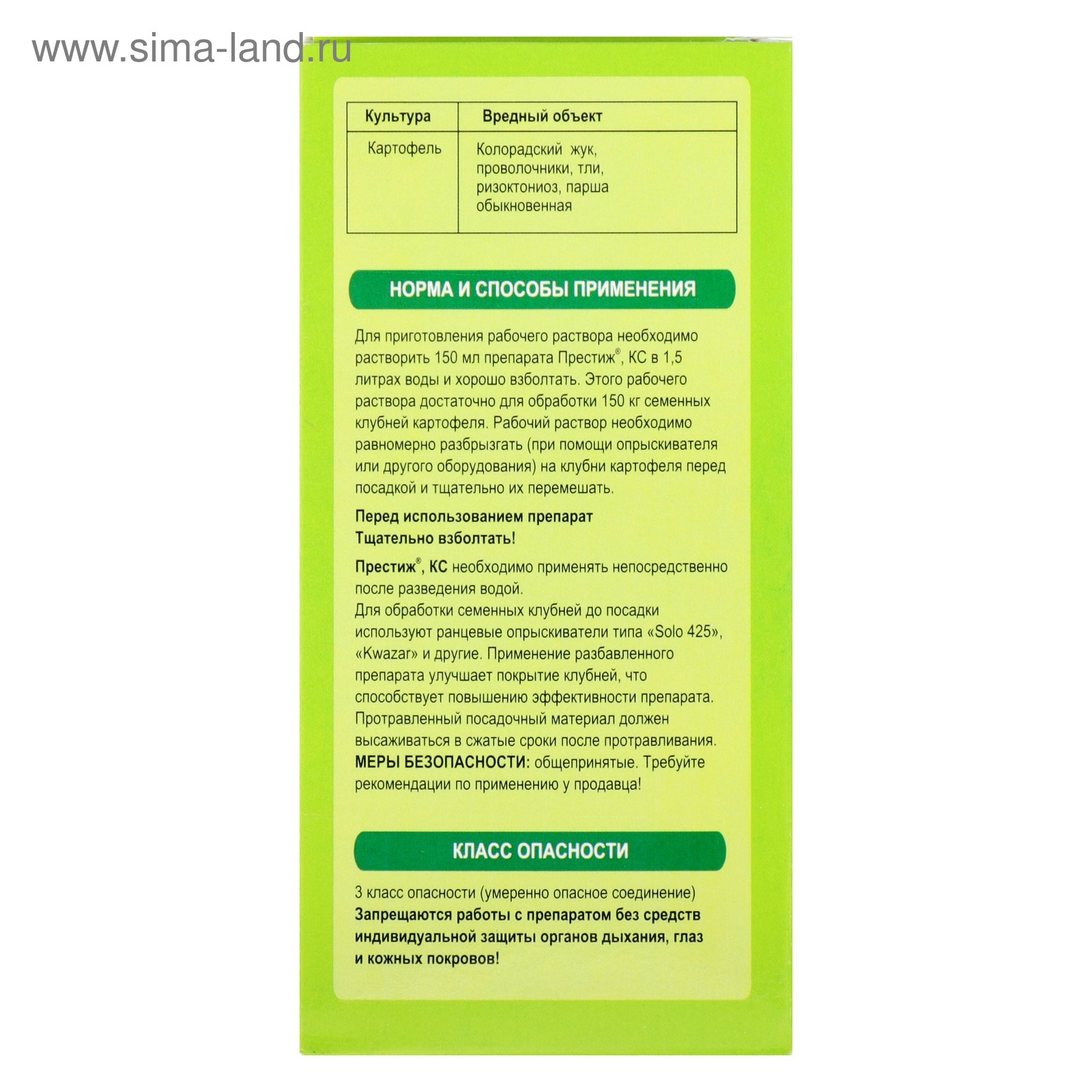 www.sima-land.ru

| Культура | Вредный объект |
|---|---|
| Картофель | Колорадский жук, проволочники, тли, ризоктониоз, парша обыкновенная |

НОРМА И СПОСОБЫ ПРИМЕНЕНИЯ

Для приготовления рабочего раствора необходимо растворить 150 мл препарата Престиж®, КС в 1,5 литрах воды и хорошо взболтать. Этого рабочего раствора достаточно для обработки 150 кг семенных клубней картофеля. Рабочий раствор необходимо равномерно разбрызгать (при помощи опрыскивателя или другого оборудования) на клубни картофеля перед посадкой и тщательно их перемешать.

Перед использованием препарат Тщательно взболтать!

Престиж®, КС необходимо применять непосредственно после разведения водой.
Для обработки семенных клубней до посадки используют ранцевые опрыскиватели типа «Solo 425», «Kwazar» и другие. Применение разбавленного препарата улучшает покрытие клубней, что способствует повышению эффективности препарата. Протравленный посадочный материал должен высаживаться в сжатые сроки после протравливания.
МЕРЫ БЕЗОПАСНОСТИ: общепринятые. Требуйте рекомендации по применению у продавца!

КЛАСС ОПАСНОСТИ

3 класс опасности (умеренно опасное соединение)
Запрещаются работы с препаратом без средств индивидуальной защиты органов дыхания, глаз и кожных покровов!